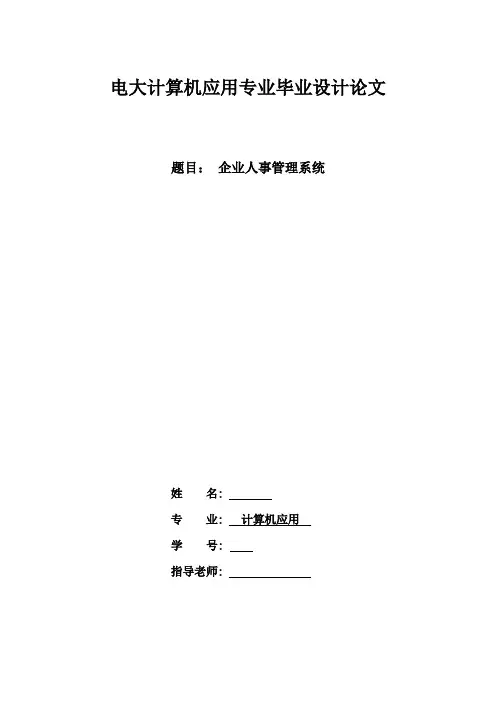 电大计算机应用专业毕业设计论文

题目： 企业人事管理系统

姓 名：____

专 业：计算机应用

学 号：____

指导老师：____